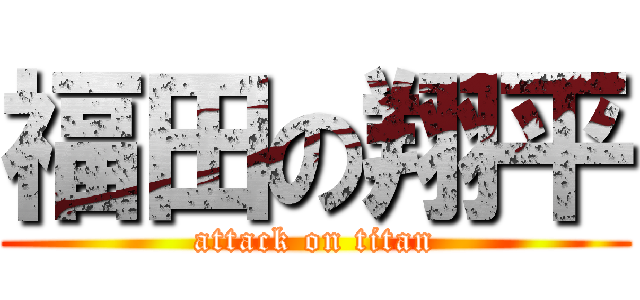 福田の翔平

attack on titan